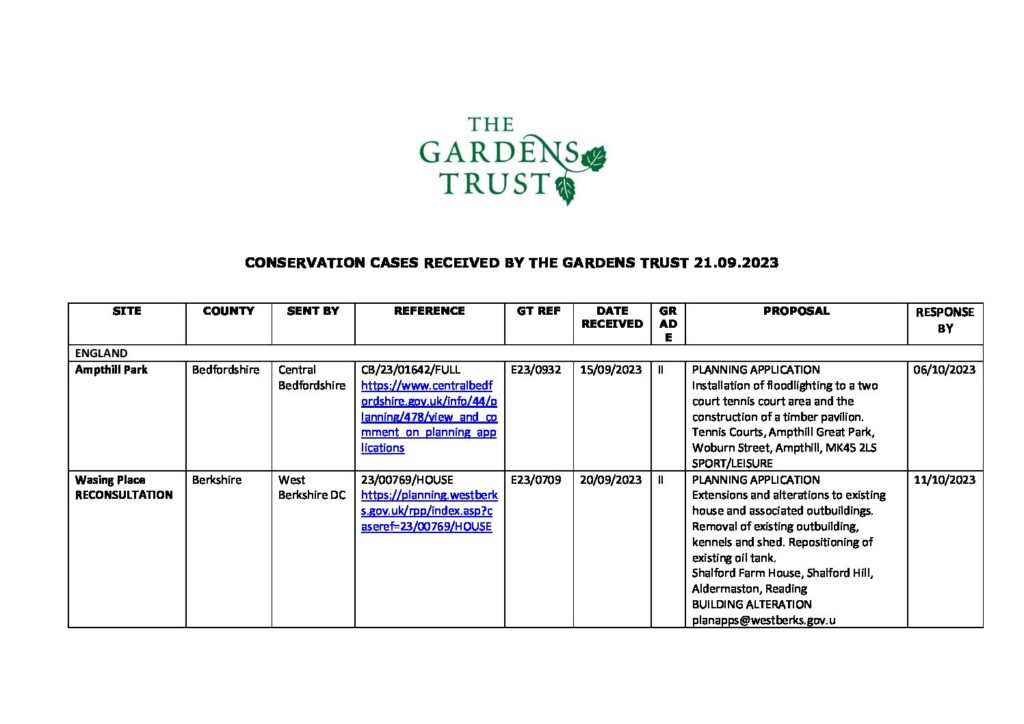 THE GARDENS TRUST

CONSERVATION CASES RECEIVED BY THE GARDENS TRUST 21.09.2023

| SITE | COUNTY | SENT BY | REFERENCE | GT REF | DATE RECEIVED | GRADE | PROPOSAL | RESPONSE BY |
|---|---|---|---|---|---|---|---|---|
| ENGLAND | | | | | | | | |
| Ampthill Park | Bedfordshire | Central Bedfordshire | CB/23/01642/FULL https://www.centralbedfordshire.gov.uk/info/44/planning/478/view_and_comment_on_planning_applications | E23/0932 | 15/09/2023 | II | PLANNING APPLICATION Installation of floodlighting to a two court tennis court area and the construction of a timber pavilion. Tennis Courts, Ampthill Great Park, Woburn Street, Ampthill, MK45 2LS SPORT/LEISURE | 06/10/2023 |
| Wasing Place RECONSULTATION | Berkshire | West Berkshire DC | 23/00769/HOUSE https://planning.westberks.gov.uk/rpp/index.asp?caseref=23/00769/HOUSE | E23/0709 | 20/09/2023 | II | PLANNING APPLICATION Extensions and alterations to existing house and associated outbuildings. Removal of existing outbuilding, kennels and shed. Repositioning of existing oil tank. Shalford Farm House, Shalford Hill, Aldermaston, Reading BUILDING ALTERATION planapps@westberks.gov.u | 11/10/2023 |